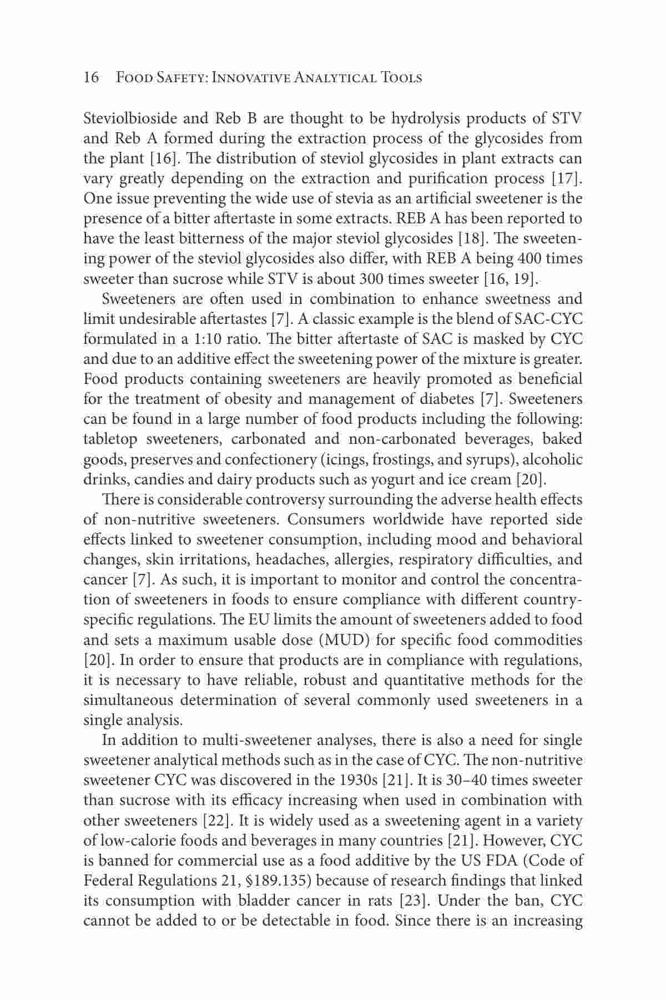 16 Food Safety: Innovative Analytical Tools

Steviolbioside and Reb B are thought to be hydrolysis products of STV and Reb A formed during the extraction process of the glycosides from the plant [16]. The distribution of steviol glycosides in plant extracts can vary greatly depending on the extraction and purification process [17]. One issue preventing the wide use of stevia as an artificial sweetener is the presence of a bitter aftertaste in some extracts. REB A has been reported to have the least bitterness of the major steviol glycosides [18]. The sweetening power of the steviol glycosides also differ, with REB A being 400 times sweeter than sucrose while STV is about 300 times sweeter [16, 19].

Sweeteners are often used in combination to enhance sweetness and limit undesirable aftertastes [7]. A classic example is the blend of SAC-CYC formulated in a 1:10 ratio. The bitter aftertaste of SAC is masked by CYC and due to an additive effect the sweetening power of the mixture is greater. Food products containing sweeteners are heavily promoted as beneficial for the treatment of obesity and management of diabetes [7]. Sweeteners can be found in a large number of food products including the following: tabletop sweeteners, carbonated and non-carbonated beverages, baked goods, preserves and confectionery (icings, frostings, and syrups), alcoholic drinks, candies and dairy products such as yogurt and ice cream [20].

There is considerable controversy surrounding the adverse health effects of non-nutritive sweeteners. Consumers worldwide have reported side effects linked to sweetener consumption, including mood and behavioral changes, skin irritations, headaches, allergies, respiratory difficulties, and cancer [7]. As such, it is important to monitor and control the concentration of sweeteners in foods to ensure compliance with different country-specific regulations. The EU limits the amount of sweeteners added to food and sets a maximum usable dose (MUD) for specific food commodities [20]. In order to ensure that products are in compliance with regulations, it is necessary to have reliable, robust and quantitative methods for the simultaneous determination of several commonly used sweeteners in a single analysis.

In addition to multi-sweetener analyses, there is also a need for single sweetener analytical methods such as in the case of CYC. The non-nutritive sweetener CYC was discovered in the 1930s [21]. It is 30–40 times sweeter than sucrose with its efficacy increasing when used in combination with other sweeteners [22]. It is widely used as a sweetening agent in a variety of low-calorie foods and beverages in many countries [21]. However, CYC is banned for commercial use as a food additive by the US FDA (Code of Federal Regulations 21, §189.135) because of research findings that linked its consumption with bladder cancer in rats [23]. Under the ban, CYC cannot be added to or be detectable in food. Since there is an increasing